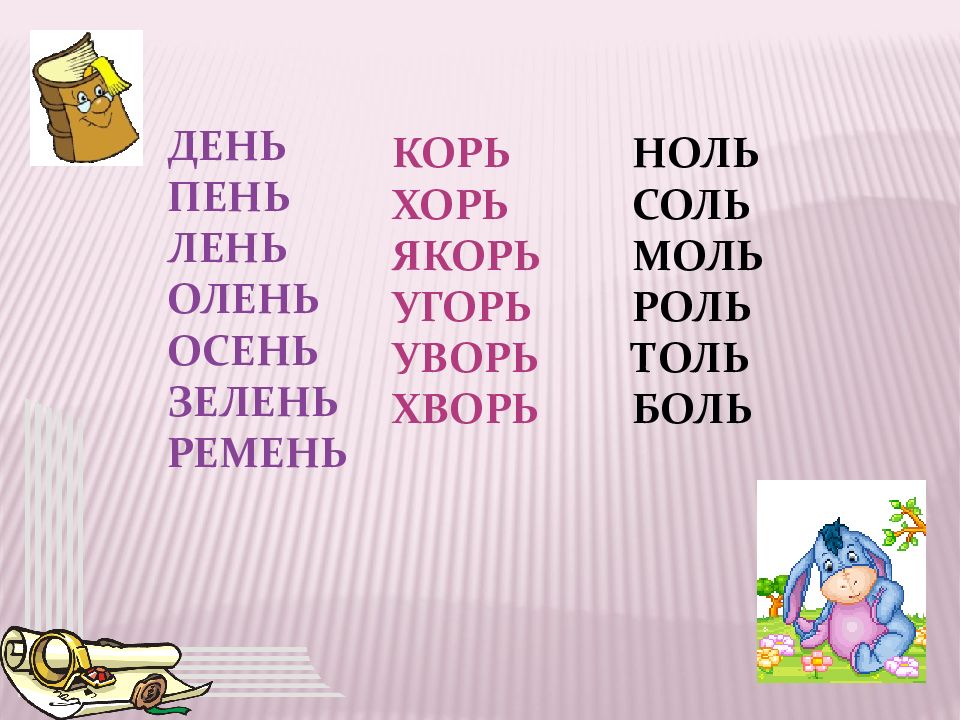 ДЕНЬ
ПЕНЬ
ЛЕНЬ
ОЛЕНЬ
ОСЕНЬ
ЗЕЛЕНЬ
РЕМЕНЬ

КОРЬ
ХОРЬ
ЯКОРЬ
УГОРЬ
УВОРЬ
ХВОРЬ

НОЛЬ
СОЛЬ
МОЛЬ
РОЛЬ
ТОЛЬ
БОЛЬ